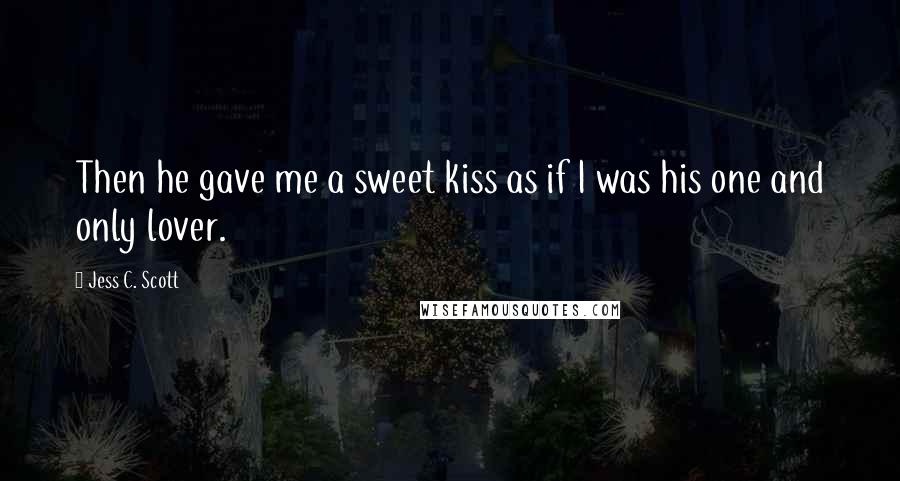 Then he gave me a sweet kiss as if I was his one and only lover.

Jess C. Scott

WISEFAMOUSQUOTES.COM